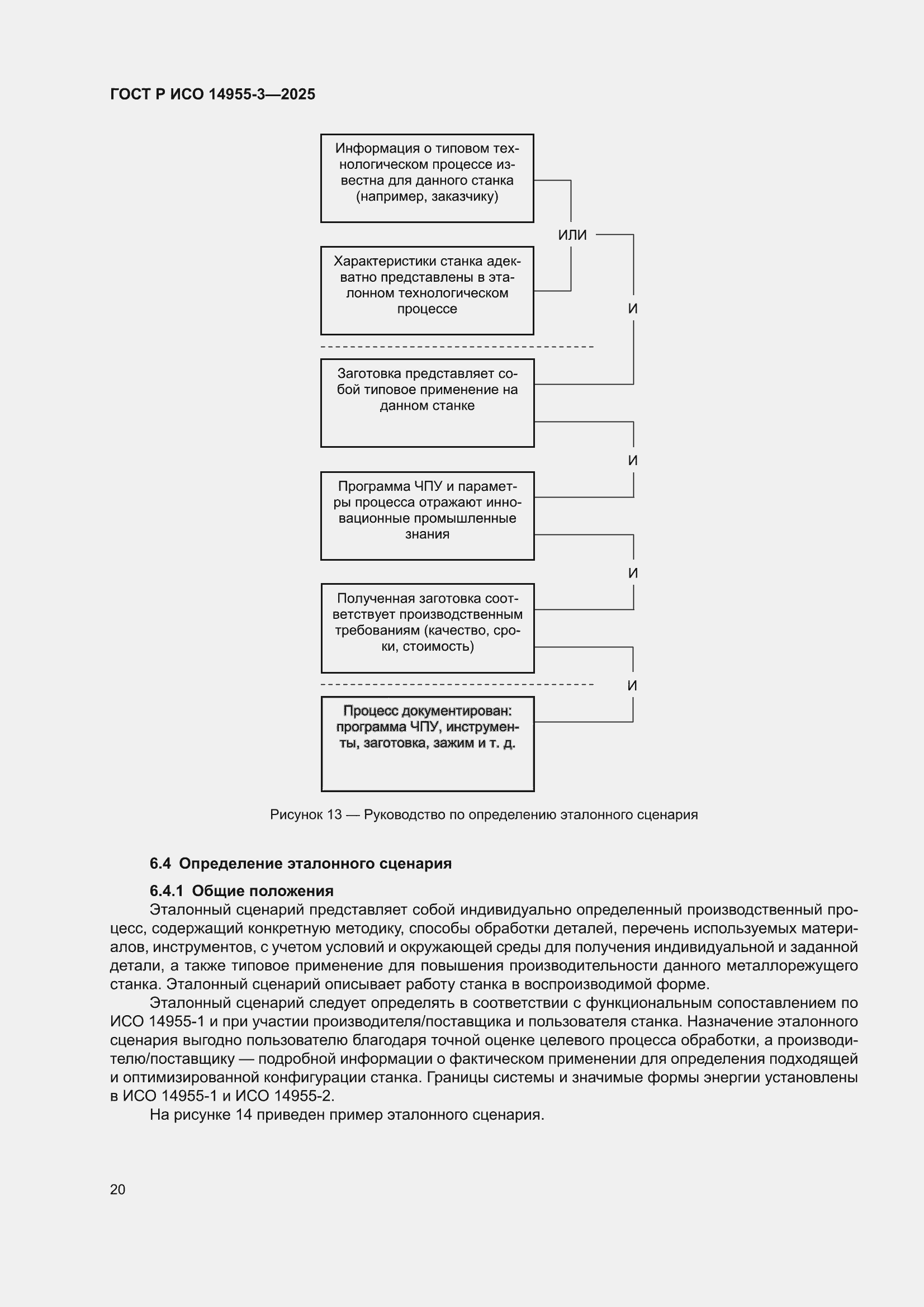 ГОСТ Р ИСО 14955-3—2025

Информация о типовом технологическом процессе известна для данного станка (например, заказчику)

ИЛИ

Характеристики станка адекватно представлены в эталонном технологическом процессе

И

Заготовка представляет собой типовое применение на данном станке

И

Программа ЧПУ и параметры процесса отражают инновационные промышленные знания

И

Полученная заготовка соответствует производственным требованиям (качество, сроки, стоимость)

И

Процесс документирован: программа ЧПУ, инструменты, заготовка, зажим и т. д.

Рисунок 13 — Руководство по определению эталонного сценария

6.4 Определение эталонного сценария

6.4.1 Общие положения

Эталонный сценарий представляет собой индивидуально определенный производственный процесс, содержащий конкретную методику, способы обработки деталей, перечень используемых материалов, инструментов, с учетом условий и окружающей среды для получения индивидуальной и заданной детали, а также типовое применение для повышения производительности данного металлорежущего станка. Эталонный сценарий описывает работу станка в воспроизводимой форме.

Эталонный сценарий следует определять в соответствии с функциональным сопоставлением по ИСО 14955-1 и при участии производителя/поставщика и пользователя станка. Назначение эталонного сценария выгодно пользователю благодаря точной оценке целевого процесса обработки, а производителю/поставщику — подробной информации о фактическом применении для определения подходящей и оптимизированной конфигурации станка. Границы системы и значимые формы энергии установлены в ИСО 14955-1 и ИСО 14955-2.

На рисунке 14 приведен пример эталонного сценария.

20